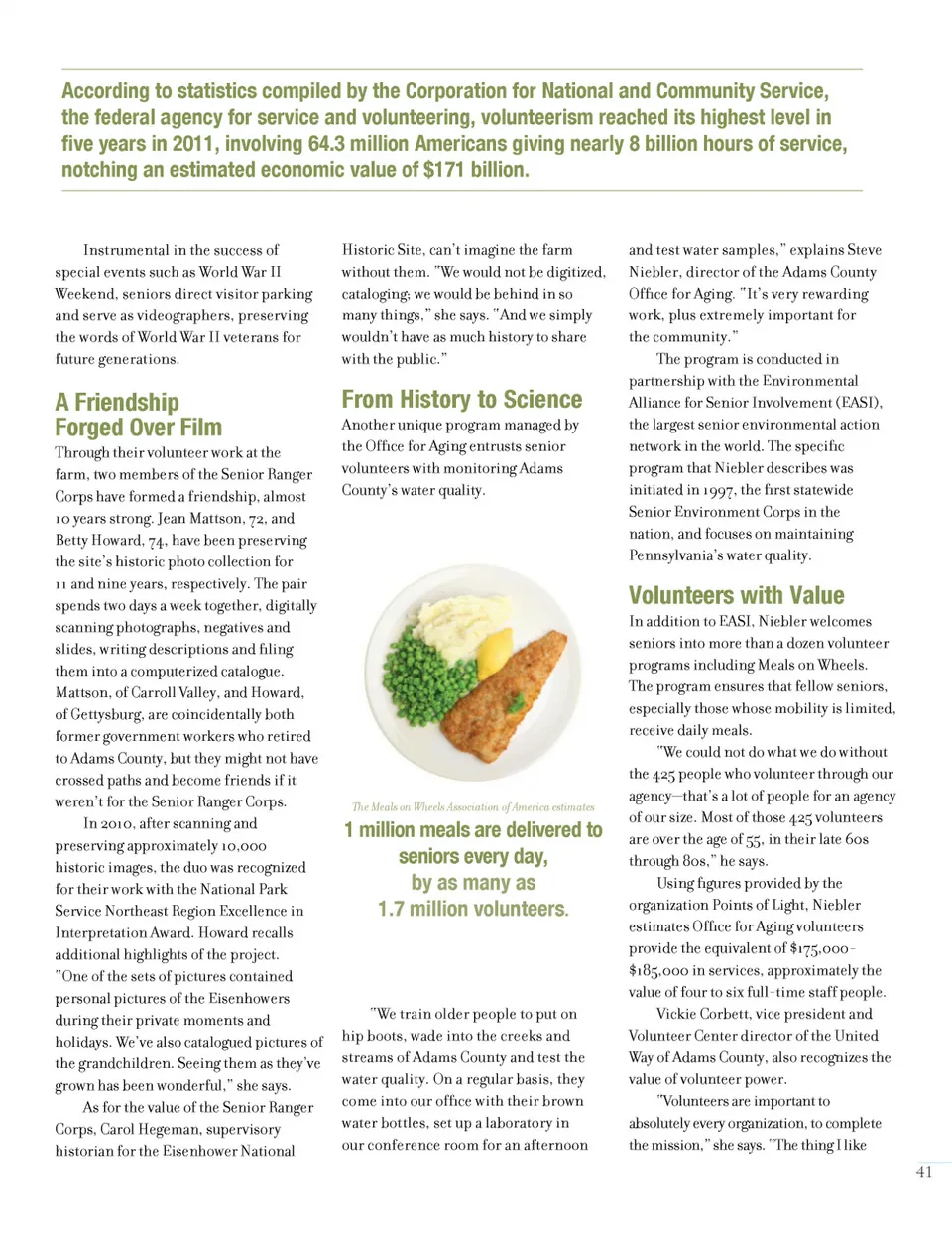 According to statistics compiled by the Corporation for National and Community Service, the federal agency for service and volunteering, volunteerism reached its highest level in five years in 2011, involving 64.3 million Americans giving nearly 8 billion hours of service, notching an estimated economic value of $171 billion.

Instrumental in the success of special events such as World War II Weekend, seniors direct visitor parking and serve as videographers, preserving the words of World War II veterans for future generations.

A Friendship Forged Over Film

Through their volunteer work at the farm, two members of the Senior Ranger Corps have formed a friendship, almost 10 years strong. Jean Mattson, 72, and Betty Howard, 74, have been preserving the site's historic photo collection for 11 and nine years, respectively. The pair spends two days a week together, digitally scanning photographs, negatives and slides, writing descriptions and filing them into a computerized catalogue. Mattson, of Carroll Valley, and Howard, of Gettysburg, are coincidentally both former government workers who retired to Adams County, but they might not have crossed paths and become friends if it weren't for the Senior Ranger Corps.

In 2010, after scanning and preserving approximately 10,000 historic images, the duo was recognized for their work with the National Park Service Northeast Region Excellence in Interpretation Award. Howard recalls additional highlights of the project. "One of the sets of pictures contained personal pictures of the Eisenhowers during their private moments and holidays. We've also catalogued pictures of the grandchildren. Seeing them as they've grown has been wonderful," she says.

As for the value of the Senior Ranger Corps, Carol Hegeman, supervisory historian for the Eisenhower National Historic Site, can't imagine the farm without them. "We would not be digitized, cataloging; we would be behind in so many things," she says. "And we simply wouldn't have as much history to share with the public."

From History to Science

Another unique program managed by the Office for Aging entrusts senior volunteers with monitoring Adams County's water quality.

The Meals on Wheels Association of America estimates

1 million meals are delivered to seniors every day, by as many as 1.7 million volunteers.

"We train older people to put on hip boots, wade into the creeks and streams of Adams County and test the water quality. On a regular basis, they come into our office with their brown water bottles, set up a laboratory in our conference room for an afternoon and test water samples," explains Steve Niebler, director of the Adams County Office for Aging. "It's very rewarding work, plus extremely important for the community."

The program is conducted in partnership with the Environmental Alliance for Senior Involvement (EASI), the largest senior environmental action network in the world. The specific program that Niebler describes was initiated in 1997, the first statewide Senior Environment Corps in the nation, and focuses on maintaining Pennsylvania's water quality.

Volunteers with Value

In addition to EASI, Niebler welcomes seniors into more than a dozen volunteer programs including Meals on Wheels. The program ensures that fellow seniors, especially those whose mobility is limited, receive daily meals.

"We could not do what we do without the 425 people who volunteer through our agency—that's a lot of people for an agency of our size. Most of those 425 volunteers are over the age of 55, in their late 60s through 80s," he says.

Using figures provided by the organization Points of Light, Niebler estimates Office for Aging volunteers provide the equivalent of $175,000-$185,000 in services, approximately the value of four to six full-time staff people.

Vickie Corbett, vice president and Volunteer Center director of the United Way of Adams County, also recognizes the value of volunteer power.

"Volunteers are important to absolutely every organization, to complete the mission," she says. "The thing I like

41